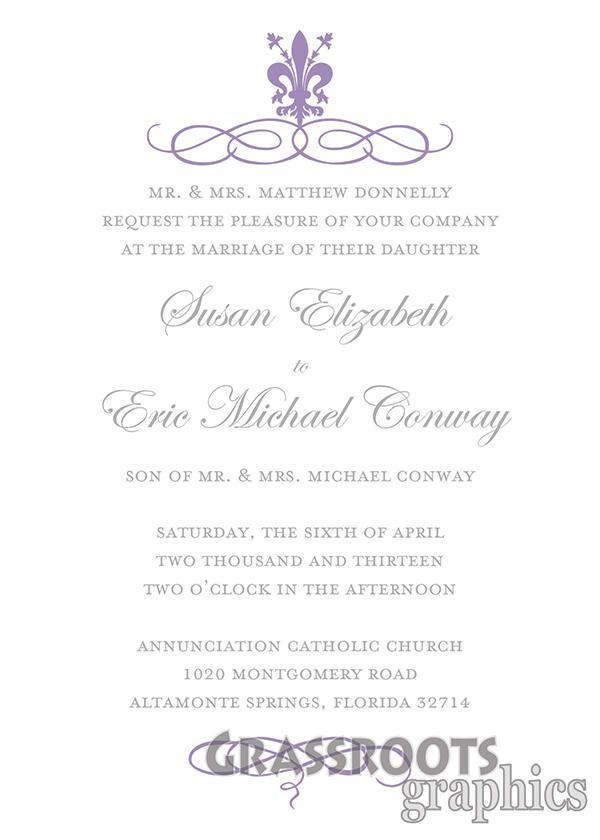 MR. & MRS. MATTHEW DONNELLY
REQUEST THE PLEASURE OF YOUR COMPANY
AT THE MARRIAGE OF THEIR DAUGHTER

Susan Elizabeth

to

Eric Michael Conway

SON OF MR. & MRS. MICHAEL CONWAY

SATURDAY, THE SIXTH OF APRIL
TWO THOUSAND AND THIRTEEN
TWO O'CLOCK IN THE AFTERNOON

ANNUNCIATION CATHOLIC CHURCH
1020 MONTGOMERY ROAD
ALTAMONTE SPRINGS, FLORIDA 32714

GRASSROOTS
graphics